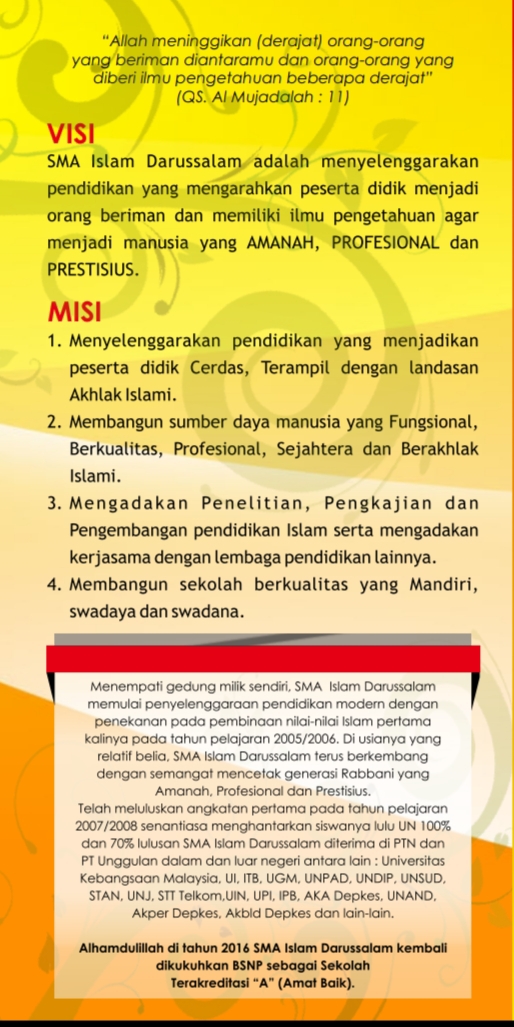 "Allah meninggikan (derajat) orang-orang yang beriman diantaramu dan orang-orang yang diberi ilmu pengetahuan beberapa derajat"
(QS. Al Mujadalah : 11)

VISI
SMA Islam Darussalam adalah menyelenggarakan pendidikan yang mengarahkan peserta didik menjadi orang beriman dan memiliki ilmu pengetahuan agar menjadi manusia yang AMANAH, PROFESIONAL dan PRESTISIUS.

MISI
1. Menyelenggarakan pendidikan yang menjadikan peserta didik Cerdas, Terampil dengan landasan Akhlak Islami.
2. Membangun sumber daya manusia yang Fungsional, Berkualitas, Profesional, Sejahtera dan Berakhlak Islami.
3. Mengadakan Penelitian, Pengkajian dan Pengembangan pendidikan Islam serta mengadakan kerjasama dengan lembaga pendidikan lainnya.
4. Membangun sekolah berkualitas yang Mandiri, swadaya dan swadana.

Menempati gedung milik sendiri, SMA Islam Darussalam memulai penyelenggaraan pendidikan modern dengan penekanan pada pembinaan nilai-nilai Islam pertama kalinya pada tahun pelajaran 2005/2006. Di usianya yang relatif belia, SMA Islam Darussalam terus berkembang dengan semangat mencetak generasi Rabbani yang Amanah, Profesional dan Prestisius.
Telah meluluskan angkatan pertama pada tahun pelajaran 2007/2008 senantiasa menghantarkan siswanya lulu UN 100% dan 70% lulusan SMA Islam Darussalam diterima di PTN dan PT Unggulan dalam dan luar negeri antara lain : Universitas Kebangsaan Malaysia, UI, ITB, UGM, UNPAD, UNDIP, UNSUD, STAN, UNJ, STT Telkom,UIN, UPI, IPB, AKA Depkes, UNAND, Akper Depkes, Akbid Depkes dan lain-lain.

Alhamdulillah di tahun 2016 SMA Islam Darussalam kembali dikukuhkan BSNP sebagai Sekolah Terakreditasi "A" (Amat Baik).